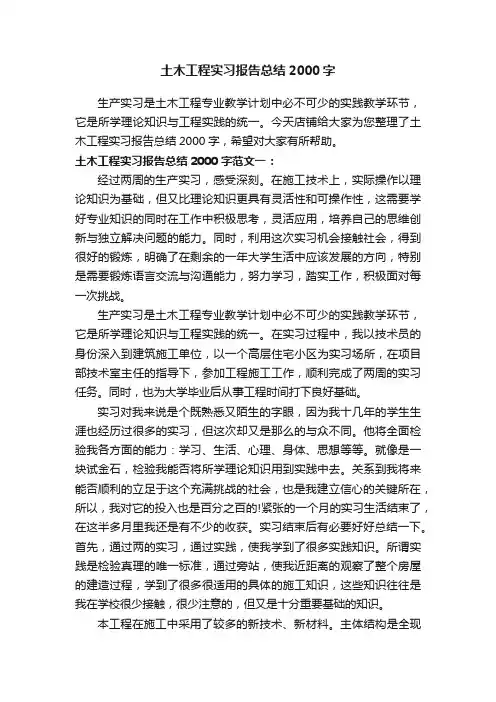 土木工程实习报告总结 2000 字

生产实习是土木工程专业教学计划中必不可少的实践教学环节，它是所学理论知识与工程实践的统一。今天店铺给大家为您整理了土木工程实习报告总结 2000 字，希望对大家有所帮助。

土木工程实习报告总结 2000 字范文一：

经过两周的生产实习，感受深刻。在施工技术上，实际操作以理论知识为基础，但又比理论知识更具有灵活性和可操作性，这需要学好专业知识的同时在工作中积极思考，灵活应用，培养自己的思维创新与独立解决问题的能力。同时，利用这次实习机会接触社会，得到很好的锻炼，明确了在剩余的一年大学生活中应该发展的方向，特别是需要锻炼语言交流与沟通能力，努力学习，踏实工作，积极面对每一次挑战。

生产实习是土木工程专业教学计划中必不可少的实践教学环节，它是所学理论知识与工程实践的统一。在实习过程中，我以技术员的身份深入到建筑施工单位，以一个高层住宅小区为实习场所，在项目部技术室主任的指导下，参加工程施工工作，顺利完成了两周的实习任务。同时，也为大学毕业后从事工程时间打下良好基础。

实习对我来说是个既熟悉又陌生的字眼，因为我十几年的学生生涯也经历过很多的实习，但这次却又是那么的与众不同。他将全面检验我各方面的能力：学习、生活、心理、身体、思想等等。就像是一块试金石，检验我能否将所学理论知识用到实践中去。关系到我将来能否顺利的立足于这个充满挑战的社会，也是我建立信心的关键所在，所以，我对它的投入也是百分之百的!紧张的一个月的实习生活结束了，在这半多月里我还是有不少的收获。实习结束后有必要好好总结一下。首先，通过两的实习，通过实践，使我学到了很多实践知识。所谓实践是检验真理的唯一标准，通过旁站，使我近距离的观察了整个房屋的建造过程，学到了很多很适用的具体的施工知识，这些知识往往是我在学校很少接触，很少注意的，但又是十分重要基础的知识。

本工程在施工中采用了较多的新技术、新材料。主体结构是全现